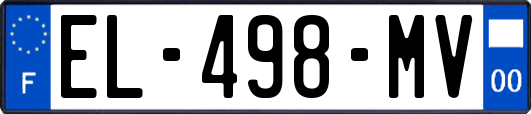 F
EL-498-MV
00